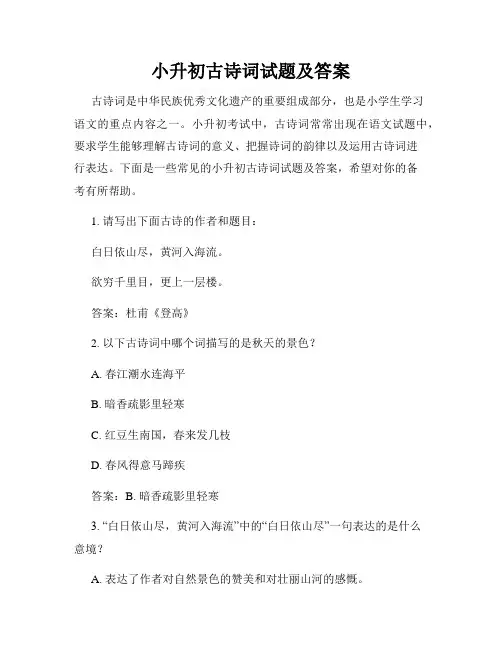 小升初古诗词试题及答案

古诗词是中华民族优秀文化遗产的重要组成部分，也是小学生学习语文的重点内容之一。小升初考试中，古诗词常常出现在语文试题中，要求学生能够理解古诗词的意义、把握诗词的韵律以及运用古诗词进行表达。下面是一些常见的小升初古诗词试题及答案，希望对你的备考有所帮助。

1. 请写出下面古诗的作者和题目：

白日依山尽，黄河入海流。

欲穷千里目，更上一层楼。

答案：杜甫《登高》

2. 以下古诗词中哪个词描写的是秋天的景色？

A. 春江潮水连海平

B. 暗香疏影里轻寒

C. 红豆生南国，春来发几枝

D. 春风得意马蹄疾

答案：B. 暗香疏影里轻寒

3. “白日依山尽，黄河入海流”中的“白日依山尽”一句表达的是什么意境？

A. 表达了作者对自然景色的赞美和对壮丽山河的感慨。